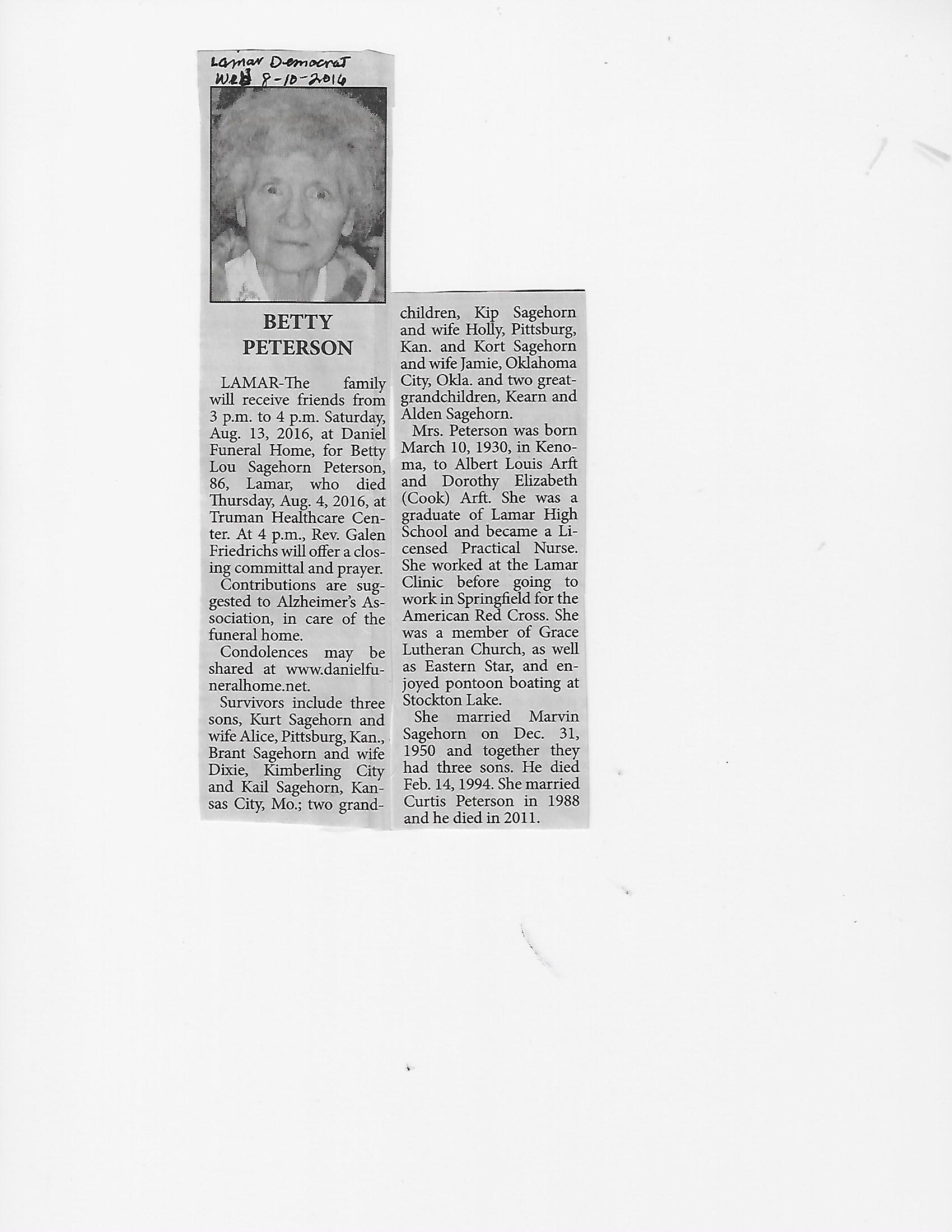 Lamar Democrat
Wed 8-10-2016

BETTY PETERSON

LAMAR-The family will receive friends from 3 p.m. to 4 p.m. Saturday, Aug. 13, 2016, at Daniel Funeral Home, for Betty Lou Sagehorn Peterson, 86, Lamar, who died Thursday, Aug. 4, 2016, at Truman Healthcare Center. At 4 p.m., Rev. Galen Friedrichs will offer a closing committal and prayer.

Contributions are suggested to Alzheimer's Association, in care of the funeral home.

Condolences may be shared at www.danielfuneralhome.net.

Survivors include three sons, Kurt Sagehorn and wife Alice, Pittsburg, Kan., Brant Sagehorn and wife Dixie, Kimberling City and Kail Sagehorn, Kansas City, Mo.; two grandchildren, Kip Sagehorn and wife Holly, Pittsburg, Kan. and Kort Sagehorn and wife Jamie, Oklahoma City, Okla. and two great-grandchildren, Kearn and Alden Sagehorn.

Mrs. Peterson was born March 10, 1930, in Kenoma, to Albert Louis Arft and Dorothy Elizabeth (Cook) Arft. She was a graduate of Lamar High School and became a Licensed Practical Nurse. She worked at the Lamar Clinic before going to work in Springfield for the American Red Cross. She was a member of Grace Lutheran Church, as well as Eastern Star, and enjoyed pontoon boating at Stockton Lake.

She married Marvin Sagehorn on Dec. 31, 1950 and together they had three sons. He died Feb. 14, 1994. She married Curtis Peterson in 1988 and he died in 2011.